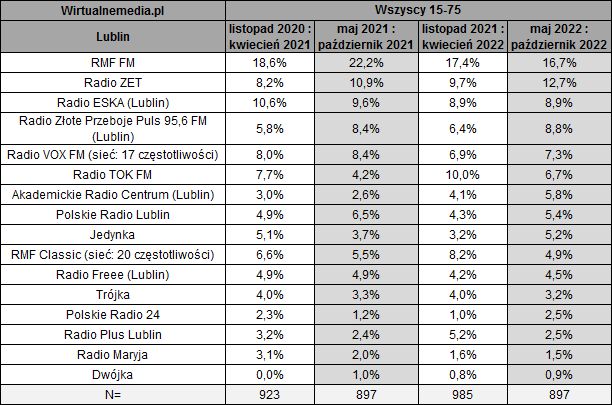 | Wirtualnemedia.pl | Wszyscy 15-75 | | | |
|---|---|---|---|---|
| Lublin | listopad 2020 : kwiecień 2021 | maj 2021 : październik 2021 | listopad 2021 : kwiecień 2022 | maj 2022 : październik 2022 |
| RMF FM | 18,6% | 22,2% | 17,4% | 16,7% |
| Radio ZET | 8,2% | 10,9% | 9,7% | 12,7% |
| Radio ESKA (Lublin) | 10,6% | 9,6% | 8,9% | 8,9% |
| Radio Złote Przeboje Puls 95,6 FM (Lublin) | 5,8% | 8,4% | 6,4% | 8,8% |
| Radio VOX FM (sieć: 17 częstotliwości) | 8,0% | 8,4% | 6,9% | 7,3% |
| Radio TOK FM | 7,7% | 4,2% | 10,0% | 6,7% |
| Akademickie Radio Centrum (Lublin) | 3,0% | 2,6% | 4,1% | 5,8% |
| Polskie Radio Lublin | 4,9% | 6,5% | 4,3% | 5,4% |
| Jedynka | 5,1% | 3,7% | 3,2% | 5,2% |
| RMF Classic (sieć: 20 częstotliwości) | 6,6% | 5,5% | 8,2% | 4,9% |
| Radio Freee (Lublin) | 4,9% | 4,9% | 4,2% | 4,5% |
| Trójka | 4,0% | 3,3% | 4,0% | 3,2% |
| Polskie Radio 24 | 2,3% | 1,2% | 1,0% | 2,5% |
| Radio Plus Lublin | 3,2% | 2,4% | 5,2% | 2,5% |
| Radio Maryja | 3,1% | 2,0% | 1,6% | 1,5% |
| Dwójka | 0,0% | 1,0% | 0,8% | 0,9% |
| N= | 923 | 897 | 985 | 897 |